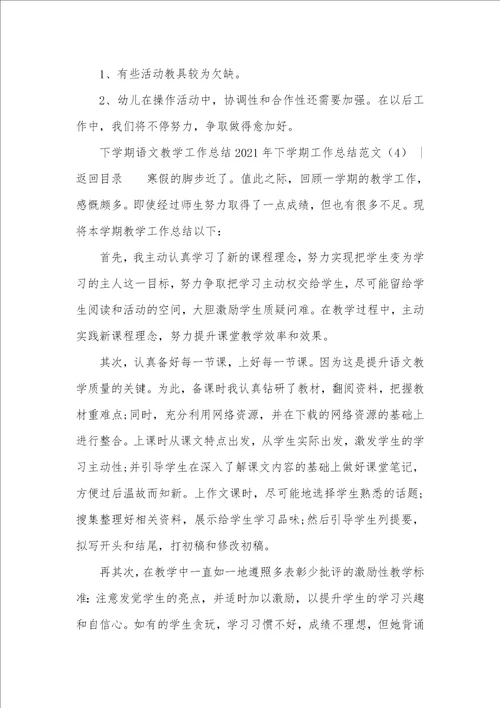 1、有些活动教具较为欠缺。

2、幼儿在操作活动中，协调性和合作性还需要加强。在以后工作中，我们将不停努力，争取做得愈加好。

下学期语文教学工作总结2021年下学期工作总结范文（4）｜返回目录　　寒假的脚步近了。值此之际，回顾一学期的教学工作，感慨颇多。即使经过师生努力取得了一点成绩，但也有很多不足。现将本学期教学工作总结以下：

首先，我主动认真学习了新的课程理念，努力实现把学生变为学习的主人这一目标，努力争取把学习主动权交给学生，尽可能留给学生阅读和活动的空间，大胆激励学生质疑问难。在教学过程中，主动实践新课程理念，努力提升课堂教学效率和效果。

其次，认真备好每一节课，上好每一节课。因为这是提升语文教学质量的关键。为此，备课时我认真钻研了教材，翻阅资料，把握教材重难点；同时，充分利用网络资源，并在下载的网络资源的基础上进行整合。上课时从课文特点出发，从学生实际出发，激发学生的学习主动性；并引导学生在深入了解课文内容的基础上做好课堂笔记，方便过后温故而知新。上作文课时，尽可能地选择学生熟悉的话题；搜集整理好相关资料，展示给学生学习品味；然后引导学生列提要，拟写开头和结尾，打初稿和修改初稿。

再其次，在教学中一直如一地遵照多表彰少批评的激励性教学标准：注意发觉学生的亮点，并适时加以激励，以提升学生的学习兴趣和自信心。如有的学生贪玩，学习习惯不好，成绩不理想，但她背诵